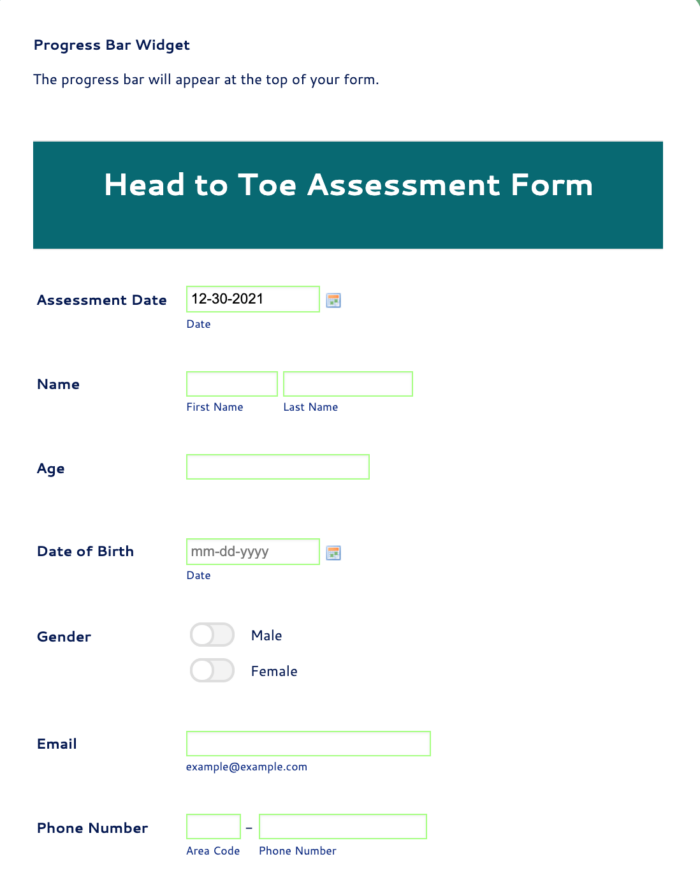 Progress Bar Widget

The progress bar will appear at the top of your form.

Head to Toe Assessment Form

Assessment Date
12-30-2021
Date

Name
First Name
Last Name

Age

Date of Birth
mm-dd-yyyy
Date

Gender
Male
Female

Email
example@example.com

Phone Number
-
Area Code
Phone Number